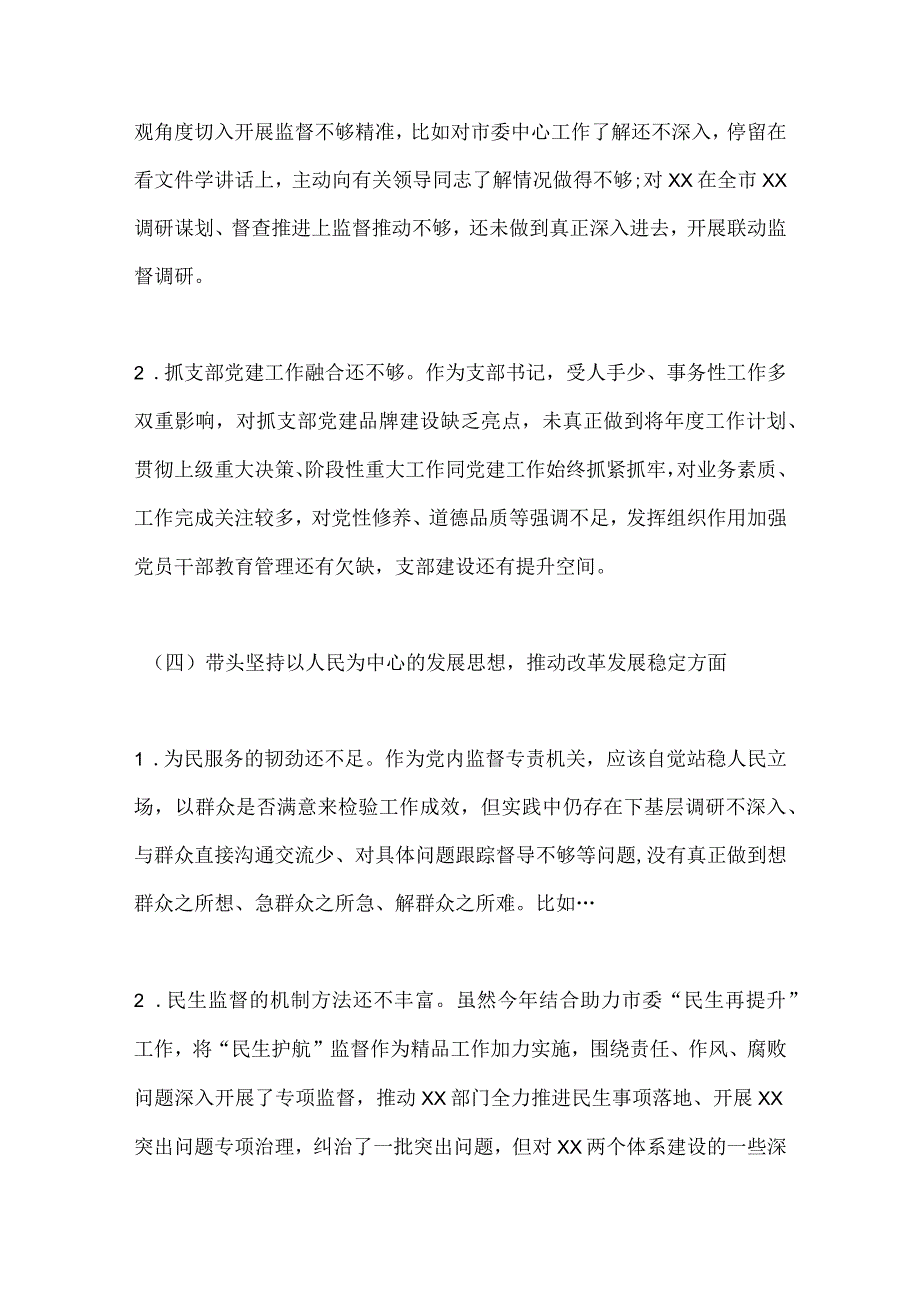 观角度切入开展监督不够精准，比如对市委中心工作了解还不深入，停留在看文件学讲话上，主动向有关领导同志了解情况做得不够；对XX在全市XX调研谋划、督查推进上监督推动不够，还未做到真正深入进去，开展联动监督调研。

2．抓支部党建工作融合还不够。作为支部书记，受人手少、事务性工作多双重影响，对抓支部党建品牌建设缺乏亮点，未真正做到将年度工作计划、贯彻上级重大决策、阶段性重大工作同党建工作始终抓紧抓牢，对业务素质、工作完成关注较多，对党性修养、道德品质等强调不足，发挥组织作用加强党员干部教育管理还有欠缺，支部建设还有提升空间。

（四）带头坚持以人民为中心的发展思想，推动改革发展稳定方面

1．为民服务的韧劲还不足。作为党内监督专责机关，应该自觉站稳人民立场，以群众是否满意来检验工作成效，但实践中仍存在下基层调研不深入、与群众直接沟通交流少、对具体问题跟踪督导不够等问题，没有真正做到想群众之所想、急群众之所急、解群众之所难。比如…

2．民生监督的机制方法还不丰富。虽然今年结合助力市委“民生再提升”工作，将“民生护航”监督作为精品工作加力实施，围绕责任、作风、腐败问题深入开展了专项监督，推动XX部门全力推进民生事项落地、开展XX突出问题专项治理，纠治了一批突出问题，但对XX两个体系建设的一些深